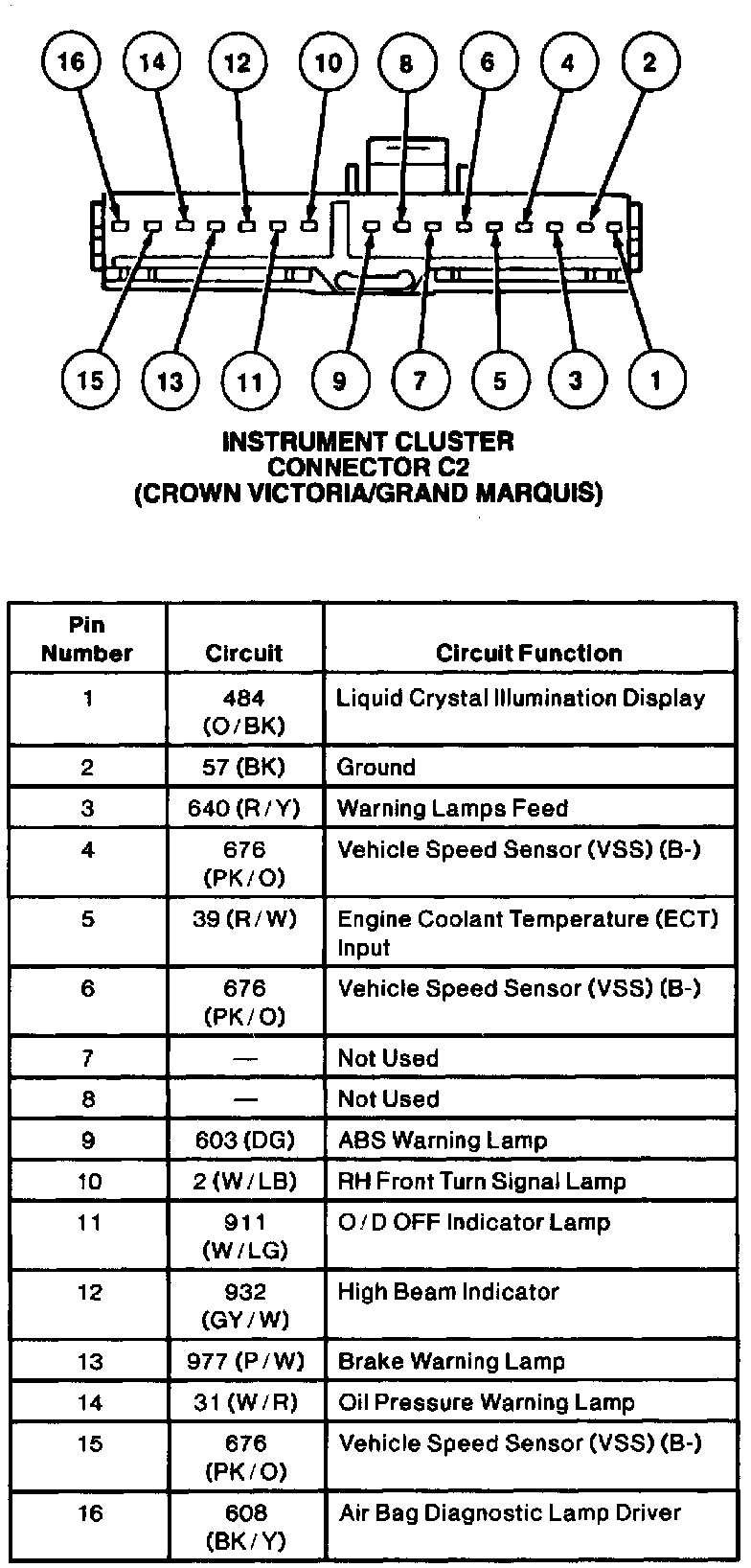 16 14 12 10 8 6 4 2

15 13 11 9 7 5 3 1

INSTRUMENT CLUSTER
CONNECTOR C2
(CROWN VICTORIA/GRAND MARQUIS)

| Pin Number | Circuit | Circuit Function |
|---|---|---|
| 1 | 484 (O/BK) | Liquid Crystal Illumination Display |
| 2 | 57 (BK) | Ground |
| 3 | 640 (R/Y) | Warning Lamps Feed |
| 4 | 676 (PK/O) | Vehicle Speed Sensor (VSS) (B-) |
| 5 | 39 (R/W) | Engine Coolant Temperature (ECT) Input |
| 6 | 676 (PK/O) | Vehicle Speed Sensor (VSS) (B-) |
| 7 | — | Not Used |
| 8 | — | Not Used |
| 9 | 603 (DG) | ABS Warning Lamp |
| 10 | 2 (W/LB) | RH Front Turn Signal Lamp |
| 11 | 911 (W/LG) | O/D OFF Indicator Lamp |
| 12 | 932 (GY/W) | High Beam Indicator |
| 13 | 977 (P/W) | Brake Warning Lamp |
| 14 | 31 (W/R) | Oil Pressure Warning Lamp |
| 15 | 676 (PK/O) | Vehicle Speed Sensor (VSS) (B-) |
| 16 | 608 (BK/Y) | Air Bag Diagnostic Lamp Driver |